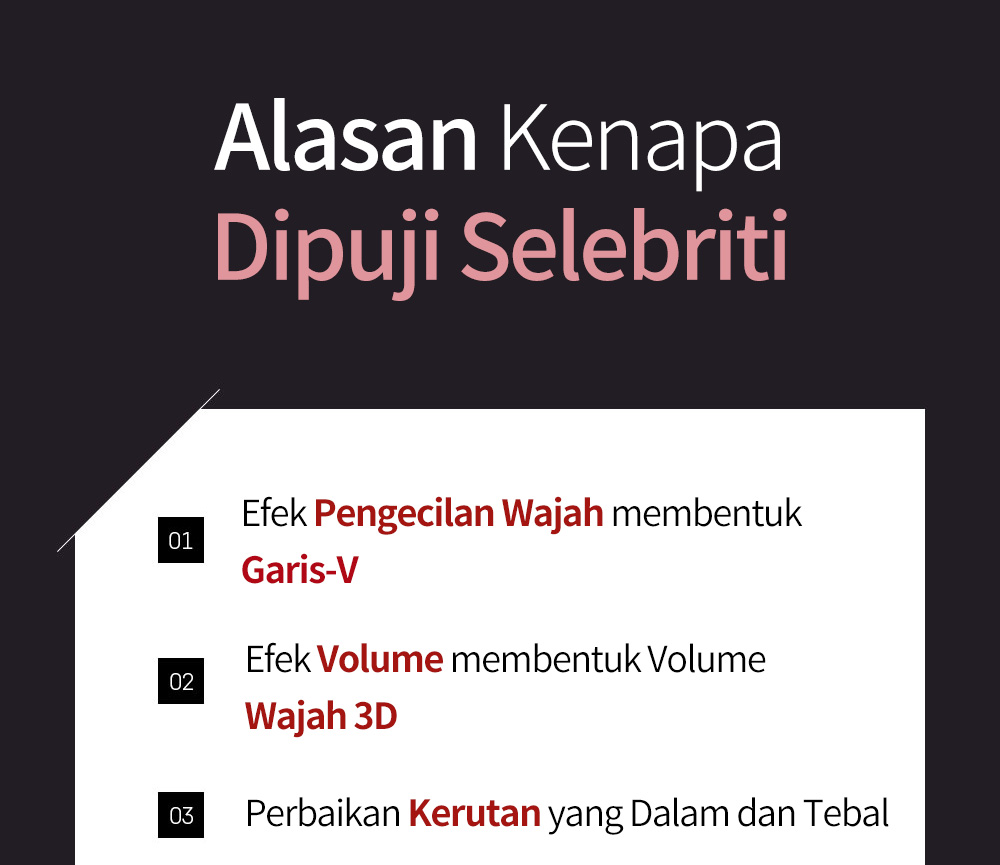 Alasan Kenapa
Dipuji Selebriti

01 Efek Pengecilan Wajah membentuk Garis-V

02 Efek Volume membentuk Volume Wajah 3D

03 Perbaikan Kerutan yang Dalam dan Tebal